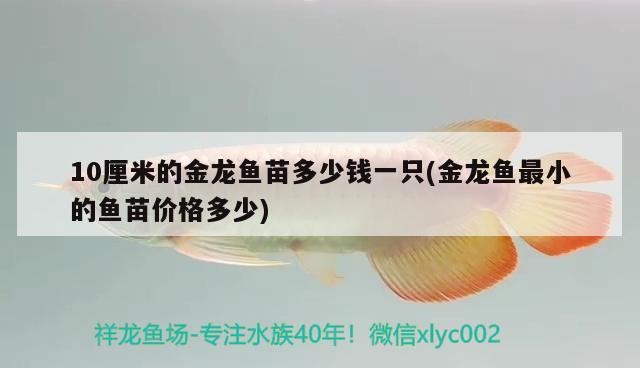 10厘米的金龙鱼苗多少钱一只(金龙鱼最小的鱼苗价格多少)

祥龙鱼场-专注水族40年！微信xlyc002